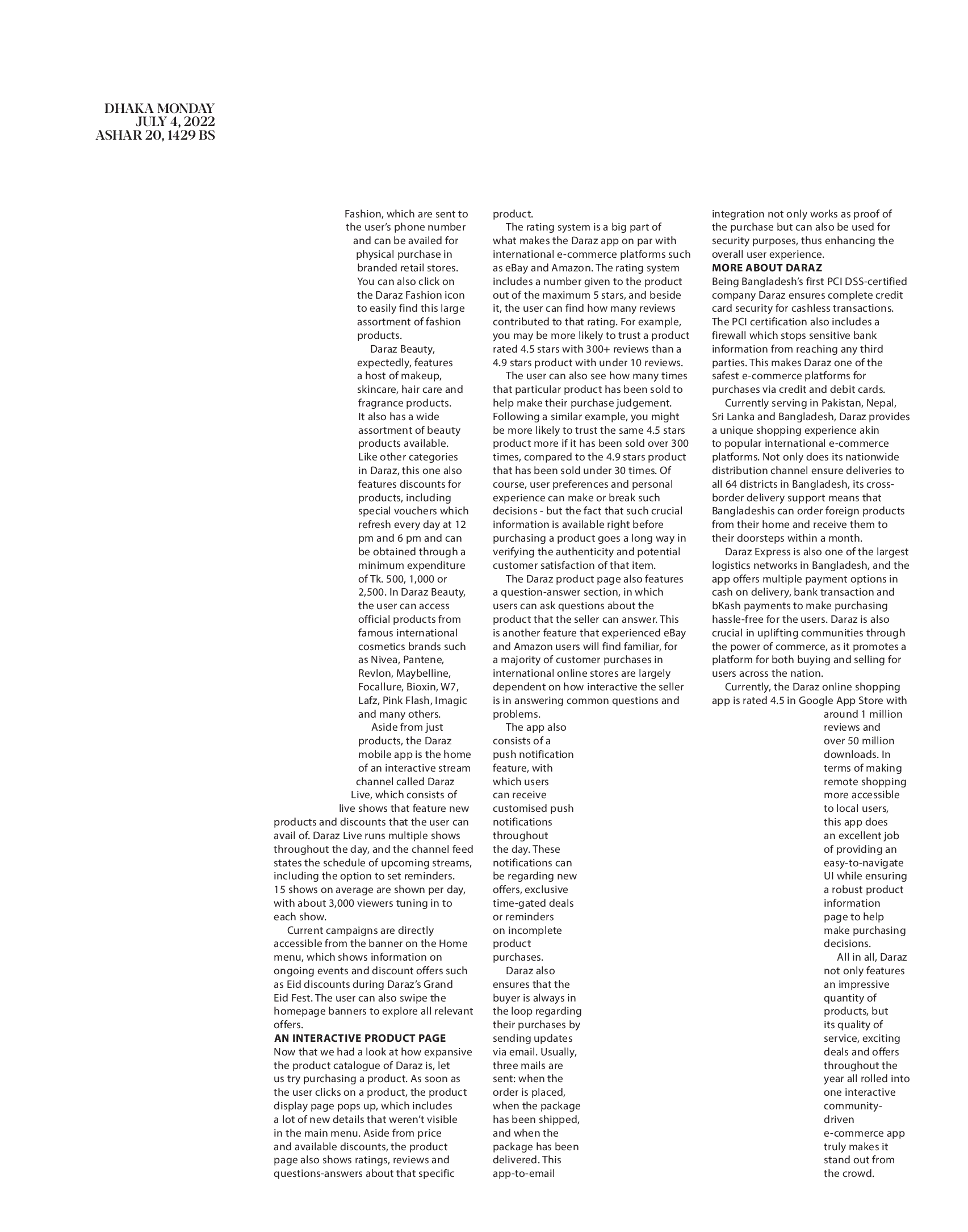 DHAKA MONDAY
JULY 4, 2022
ASHAR 20, 1429 BS

Fashion, which are sent to the user's phone number and can be availed for physical purchase in branded retail stores. You can also click on the Daraz Fashion icon to easily find this large assortment of fashion products.

Daraz Beauty, expectedly, features a host of makeup, skincare, hair care and fragrance products. It also has a wide assortment of beauty products available. Like other categories in Daraz, this one also features discounts for products, including special vouchers which refresh every day at 12 pm and 6 pm and can be obtained through a minimum expenditure of Tk. 500, 1,000 or 2,500. In Daraz Beauty, the user can access official products from famous international cosmetics brands such as Nivea, Pantene, Revlon, Maybelline, Focallure, Bioxin, W7, Lafz, Pink Flash, Imagic and many others.

Aside from just products, the Daraz mobile app is the home of an interactive stream channel called Daraz Live, which consists of live shows that feature new products and discounts that the user can avail of. Daraz Live runs multiple shows throughout the day, and the channel feed states the schedule of upcoming streams, including the option to set reminders. 15 shows on average are shown per day, with about 3,000 viewers tuning in to each show.

Current campaigns are directly accessible from the banner on the Home menu, which shows information on ongoing events and discount offers such as Eid discounts during Daraz's Grand Eid Fest. The user can also swipe the homepage banners to explore all relevant offers.

AN INTERACTIVE PRODUCT PAGE
Now that we had a look at how expansive the product catalogue of Daraz is, let us try purchasing a product. As soon as the user clicks on a product, the product display page pops up, which includes a lot of new details that weren't visible in the main menu. Aside from price and available discounts, the product page also shows ratings, reviews and questions-answers about that specific product.

The rating system is a big part of what makes the Daraz app on par with international e-commerce platforms such as eBay and Amazon. The rating system includes a number given to the product out of the maximum 5 stars, and beside it, the user can find how many reviews contributed to that rating. For example, you may be more likely to trust a product rated 4.5 stars with 300+ reviews than a 4.9 stars product with under 10 reviews.

The user can also see how many times that particular product has been sold to help make their purchase judgement. Following a similar example, you might be more likely to trust the same 4.5 stars product more if it has been sold over 300 times, compared to the 4.9 stars product that has been sold under 30 times. Of course, user preferences and personal experience can make or break such decisions - but the fact that such crucial information is available right before purchasing a product goes a long way in verifying the authenticity and potential customer satisfaction of that item.

The Daraz product page also features a question-answer section, in which users can ask questions about the product that the seller can answer. This is another feature that experienced eBay and Amazon users will find familiar, for a majority of customer purchases in international online stores are largely dependent on how interactive the seller is in answering common questions and problems.

The app also consists of a push notification feature, with which users can receive customised push notifications throughout the day. These notifications can be regarding new offers, exclusive time-gated deals or reminders on incomplete product purchases.

Daraz also ensures that the buyer is always in the loop regarding their purchases by sending updates via email. Usually, three mails are sent: when the order is placed, when the package has been shipped, and when the package has been delivered. This app-to-email integration not only works as proof of the purchase but can also be used for security purposes, thus enhancing the overall user experience.

MORE ABOUT DARAZ
Being Bangladesh's first PCI DSS-certified company Daraz ensures complete credit card security for cashless transactions. The PCI certification also includes a firewall which stops sensitive bank information from reaching any third parties. This makes Daraz one of the safest e-commerce platforms for purchases via credit and debit cards.

Currently serving in Pakistan, Nepal, Sri Lanka and Bangladesh, Daraz provides a unique shopping experience akin to popular international e-commerce platforms. Not only does its nationwide distribution channel ensure deliveries to all 64 districts in Bangladesh, its cross-border delivery support means that Bangladeshis can order foreign products from their home and receive them to their doorsteps within a month.

Daraz Express is also one of the largest logistics networks in Bangladesh, and the app offers multiple payment options in cash on delivery, bank transaction and bKash payments to make purchasing hassle-free for the users. Daraz is also crucial in uplifting communities through the power of commerce, as it promotes a platform for both buying and selling for users across the nation.

Currently, the Daraz online shopping app is rated 4.5 in Google App Store with around 1 million reviews and over 50 million downloads. In terms of making remote shopping more accessible to local users, this app does an excellent job of providing an easy-to-navigate UI while ensuring a robust product information page to help make purchasing decisions.

All in all, Daraz not only features an impressive quantity of products, but its quality of service, exciting deals and offers throughout the year all rolled into one interactive community-driven e-commerce app truly makes it stand out from the crowd.